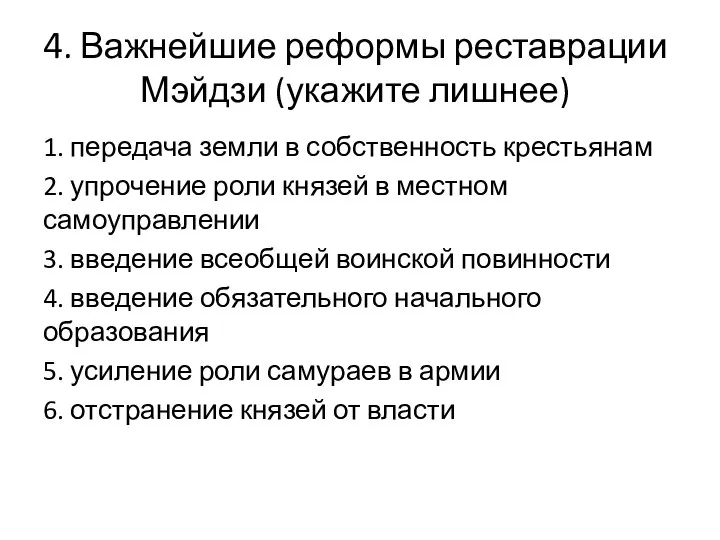 4. Важнейшие реформы реставрации Мэйдзи (укажите лишнее)

1. передача земли в собственность крестьянам
2. упрочение роли князей в местном самоуправлении
3. введение всеобщей воинской повинности
4. введение обязательного начального образования
5. усиление роли самураев в армии
6. отстранение князей от власти